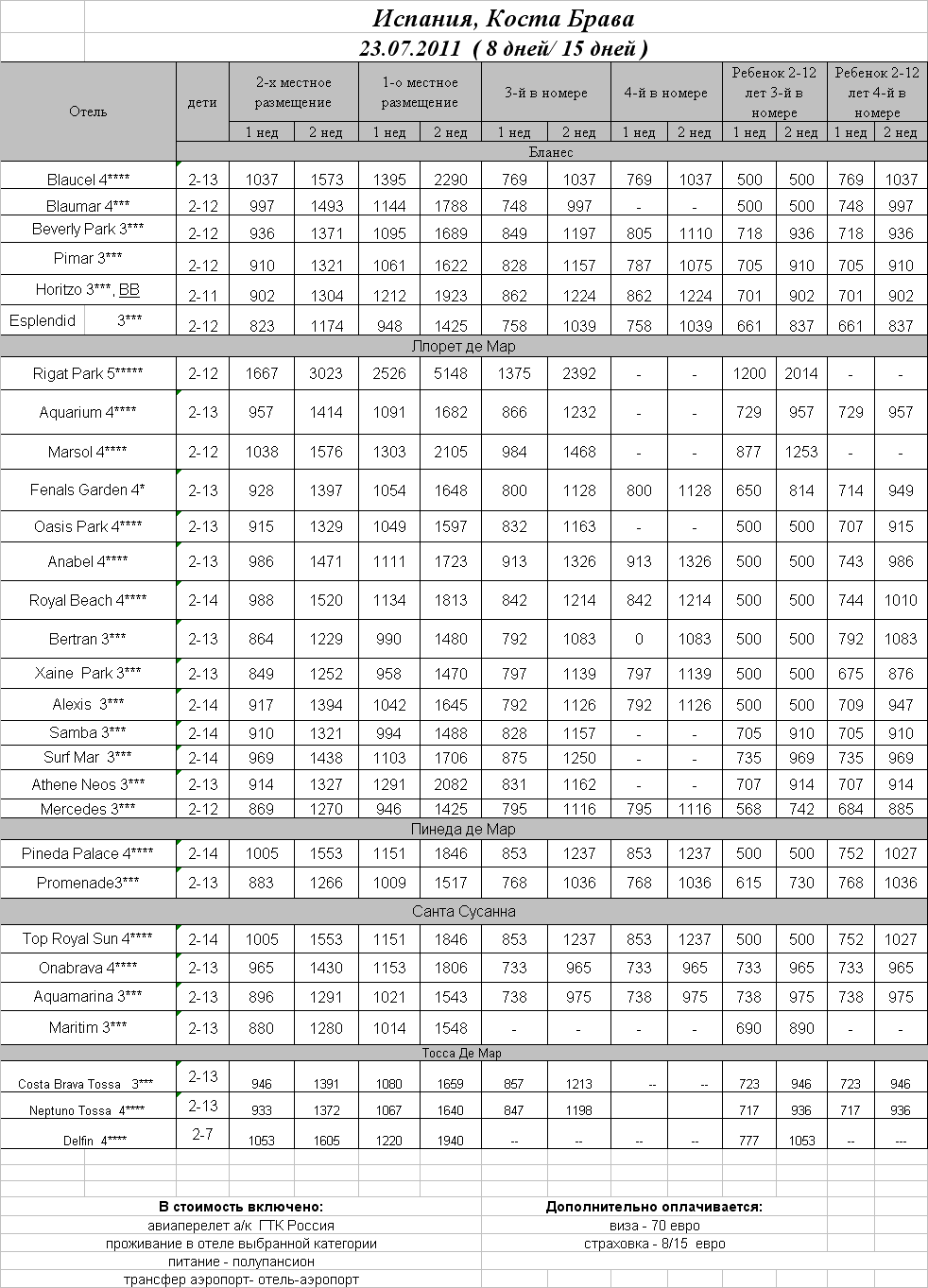 Испания, Коста Брава
23.07.2011 ( 8 дней/ 15 дней )

| Отель | дети | 2-х местное размещение 1 нед | 2-х местное размещение 2 нед | 1-о местное размещение 1 нед | 1-о местное размещение 2 нед | 3-й в номере 1 нед | 3-й в номере 2 нед | 4-й в номере 1 нед | 4-й в номере 2 нед | Ребенок 2-12 лет 3-й в номере 1 нед | Ребенок 2-12 лет 3-й в номере 2 нед | Ребенок 2-12 лет 4-й в номере 1 нед | Ребенок 2-12 лет 4-й в номере 2 нед |
|---|---|---|---|---|---|---|---|---|---|---|---|---|---|
| Бланес | | | | | | | | | | | | | |
| Blaucel 4**** | 2-13 | 1037 | 1573 | 1395 | 2290 | 769 | 1037 | 769 | 1037 | 500 | 500 | 769 | 1037 |
| Blaumar 4*** | 2-12 | 997 | 1493 | 1144 | 1788 | 748 | 997 | - | - | 500 | 500 | 748 | 997 |
| Beverly Park 3*** | 2-12 | 936 | 1371 | 1095 | 1689 | 849 | 1197 | 805 | 1110 | 718 | 936 | 718 | 936 |
| Pimar 3*** | 2-12 | 910 | 1321 | 1061 | 1622 | 828 | 1157 | 787 | 1075 | 705 | 910 | 705 | 910 |
| Horitzo 3***, BB | 2-11 | 902 | 1304 | 1212 | 1923 | 862 | 1224 | 862 | 1224 | 701 | 902 | 701 | 902 |
| Esplendid 3*** | 2-12 | 823 | 1174 | 948 | 1425 | 758 | 1039 | 758 | 1039 | 661 | 837 | 661 | 837 |
| Ллорет де Мар | | | | | | | | | | | | | |
| Rigat Park 5***** | 2-12 | 1667 | 3023 | 2526 | 5148 | 1375 | 2392 | - | - | 1200 | 2014 | - | - |
| Aquarium 4**** | 2-13 | 957 | 1414 | 1091 | 1682 | 866 | 1232 | - | - | 729 | 957 | 729 | 957 |
| Marsol 4**** | 2-12 | 1038 | 1576 | 1303 | 2105 | 984 | 1468 | - | - | 877 | 1253 | - | - |
| Fenals Garden 4* | 2-13 | 928 | 1397 | 1054 | 1648 | 800 | 1128 | 800 | 1128 | 650 | 814 | 714 | 949 |
| Oasis Park 4**** | 2-13 | 915 | 1329 | 1049 | 1597 | 832 | 1163 | - | - | 500 | 500 | 707 | 915 |
| Anabel 4**** | 2-13 | 986 | 1471 | 1111 | 1723 | 913 | 1326 | 913 | 1326 | 500 | 500 | 743 | 986 |
| Royal Beach 4**** | 2-14 | 988 | 1520 | 1134 | 1813 | 842 | 1214 | 842 | 1214 | 500 | 500 | 744 | 1010 |
| Bertran 3*** | 2-13 | 864 | 1229 | 990 | 1480 | 792 | 1083 | 0 | 1083 | 500 | 500 | 792 | 1083 |
| Xaine Park 3*** | 2-13 | 849 | 1252 | 958 | 1470 | 797 | 1139 | 797 | 1139 | 500 | 500 | 675 | 876 |
| Alexis 3*** | 2-14 | 917 | 1394 | 1042 | 1645 | 792 | 1126 | 792 | 1126 | 500 | 500 | 709 | 947 |
| Samba 3*** | 2-14 | 910 | 1321 | 994 | 1488 | 828 | 1157 | - | - | 705 | 910 | 705 | 910 |
| Surf Mar 3*** | 2-14 | 969 | 1438 | 1103 | 1706 | 875 | 1250 | - | - | 735 | 969 | 735 | 969 |
| Athene Neos 3*** | 2-13 | 914 | 1327 | 1291 | 2082 | 831 | 1162 | - | - | 707 | 914 | 707 | 914 |
| Mercedes 3*** | 2-12 | 869 | 1270 | 946 | 1425 | 795 | 1116 | 795 | 1116 | 568 | 742 | 684 | 885 |
| Пинеда де Мар | | | | | | | | | | | | | |
| Pineda Palace 4**** | 2-14 | 1005 | 1553 | 1151 | 1846 | 853 | 1237 | 853 | 1237 | 500 | 500 | 752 | 1027 |
| Promenade3*** | 2-13 | 883 | 1266 | 1009 | 1517 | 768 | 1036 | 768 | 1036 | 615 | 730 | 768 | 1036 |
| Санта Сусанна | | | | | | | | | | | | | |
| Top Royal Sun 4**** | 2-14 | 1005 | 1553 | 1151 | 1846 | 853 | 1237 | 853 | 1237 | 500 | 500 | 752 | 1027 |
| Onabrava 4**** | 2-13 | 965 | 1430 | 1153 | 1806 | 733 | 965 | 733 | 965 | 733 | 965 | 733 | 965 |
| Aquamarina 3*** | 2-13 | 896 | 1291 | 1021 | 1543 | 738 | 975 | 738 | 975 | 738 | 975 | 738 | 975 |
| Maritim 3*** | 2-13 | 880 | 1280 | 1014 | 1548 | - | - | - | - | 690 | 890 | - | - |
| Тосса Де Мар | | | | | | | | | | | | | |
| Costa Brava Tossa 3*** | 2-13 | 946 | 1391 | 1080 | 1659 | 857 | 1213 | -- | -- | 723 | 946 | 723 | 946 |
| Neptuno Tossa 4**** | 2-13 | 933 | 1372 | 1067 | 1640 | 847 | 1198 | | | 717 | 936 | 717 | 936 |
| Delfin 4**** | 2-7 | 1053 | 1605 | 1220 | 1940 | -- | -- | -- | -- | 777 | 1053 | -- | --- |

В стоимость включено:
авиаперелет а/к ГТК Россия
проживание в отеле выбранной категории
питание - полупансион
трансфер аэропорт- отель-аэропорт

Дополнительно оплачивается:
виза - 70 евро
страховка - 8/15 евро